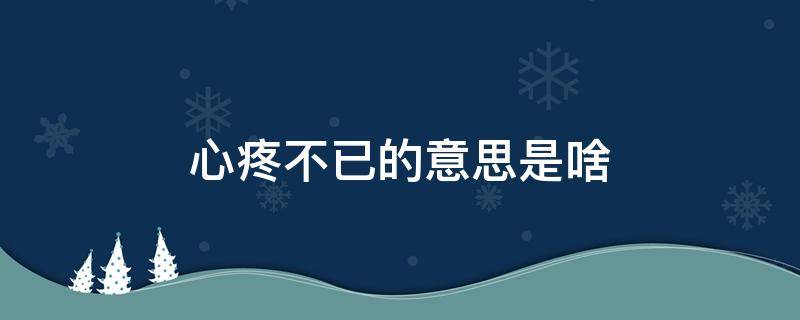 心疼不已的意思是啥